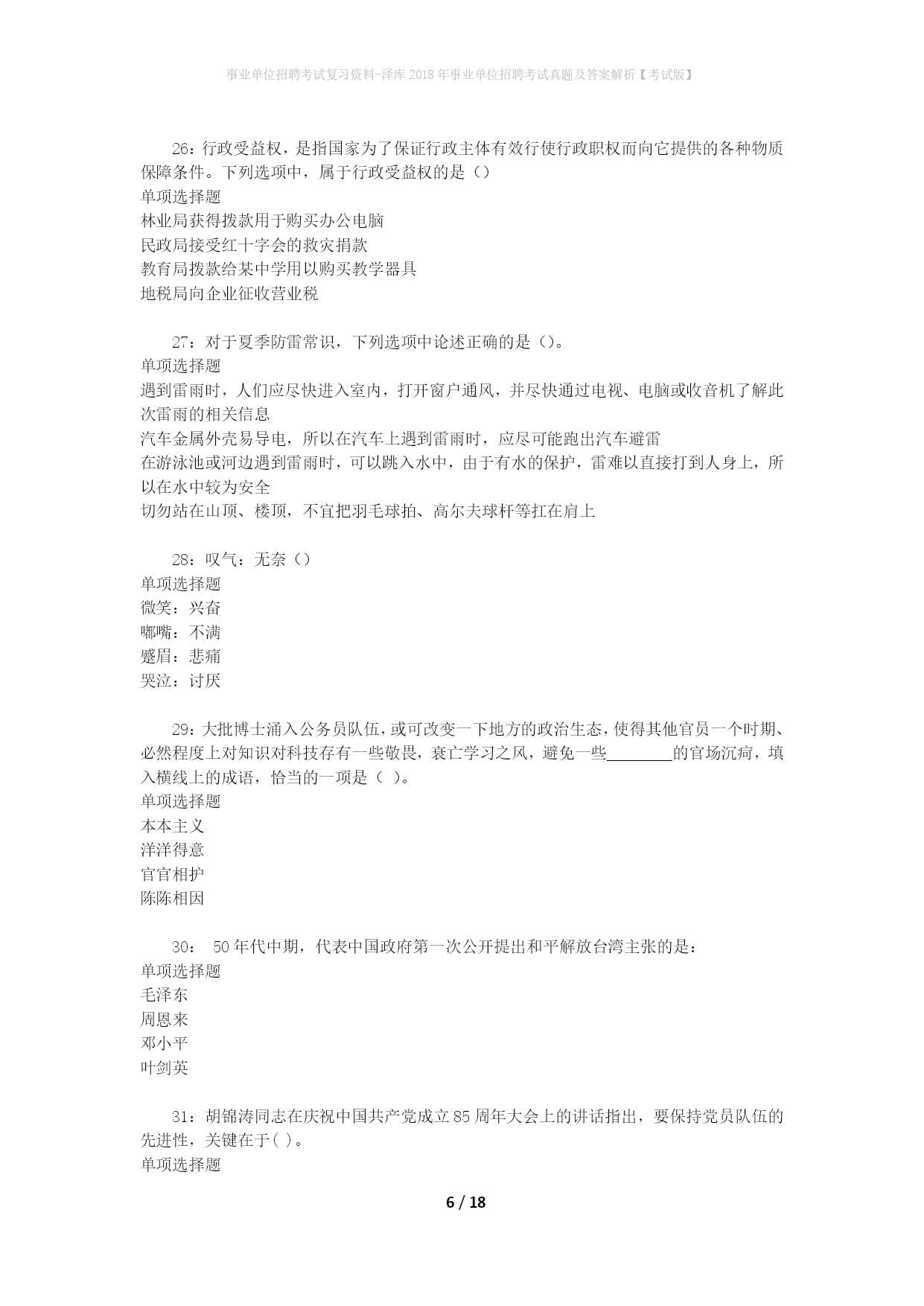 事业单位招聘考试复习资料-泽库2018年事业单位招聘考试真题及答案解析【考试版】

26：行政受益权，是指国家为了保证行政主体有效行使行政职权而向它提供的各种物质保障条件。下列选项中，属于行政受益权的是（）
单项选择题
林业局获得拨款用于购买办公电脑
民政局接受红十字会的救灾捐款
教育局拨款给某中学用以购买教学器具
地税局向企业征收营业税

27：对于夏季防雷常识，下列选项中论述正确的是（）。
单项选择题
遇到雷雨时，人们应尽快进入室内，打开窗户通风，并尽快通过电视、电脑或收音机了解此次雷雨的相关信息
汽车金属外壳易导电，所以在汽车上遇到雷雨时，应尽可能跑出汽车避雷
在游泳池或河边遇到雷雨时，可以跳入水中，由于有水的保护，雷难以直接打到人身上，所以在水中较为安全
切勿站在山顶、楼顶，不宜把羽毛球拍、高尔夫球杆等扛在肩上

28：叹气：无奈（）
单项选择题
微笑：兴奋
嘟嘴：不满
蹙眉：悲痛
哭泣：讨厌

29：大批博士涌入公务员队伍，或可改变一下地方的政治生态，使得其他官员一个时期、必然程度上对知识对科技存有一些敬畏，衰亡学习之风，避免一些________的官场沉疴，填入横线上的成语，恰当的一项是（ ）。
单项选择题
本本主义
洋洋得意
官官相护
陈陈相因

30： 50年代中期，代表中国政府第一次公开提出和平解放台湾主张的是：
单项选择题
毛泽东
周恩来
邓小平
叶剑英

31：胡锦涛同志在庆祝中国共产党成立85周年大会上的讲话指出，要保持党员队伍的先进性，关键在于( )。
单项选择题

6 / 18